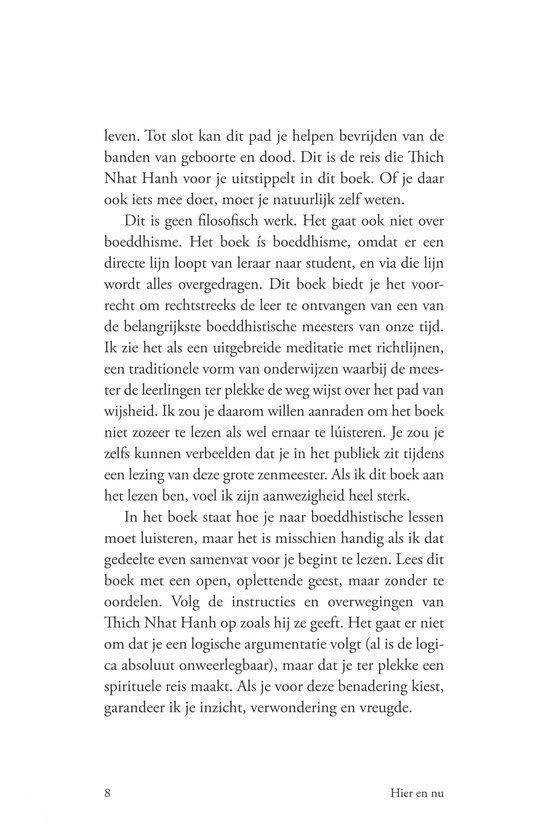 leven. Tot slot kan dit pad je helpen bevrijden van de banden van geboorte en dood. Dit is de reis die Thich Nhat Hanh voor je uitstippelt in dit boek. Of je daar ook iets mee doet, moet je natuurlijk zelf weten.

Dit is geen filosofisch werk. Het gaat ook niet over boeddhisme. Het boek ís boeddhisme, omdat er een directe lijn loopt van leraar naar student, en via die lijn wordt alles overgedragen. Dit boek biedt je het voorrecht om rechtstreeks de leer te ontvangen van een van de belangrijkste boeddhistische meesters van onze tijd. Ik zie het als een uitgebreide meditatie met richtlijnen, een traditionele vorm van onderwijzen waarbij de meester de leerlingen ter plekke de weg wijst over het pad van wijsheid. Ik zou je daarom willen aanraden om het boek niet zozeer te lezen als wel ernaar te lúisteren. Je zou je zelfs kunnen verbeelden dat je in het publiek zit tijdens een lezing van deze grote zenmeester. Als ik dit boek aan het lezen ben, voel ik zijn aanwezigheid heel sterk.

In het boek staat hoe je naar boeddhistische lessen moet luisteren, maar het is misschien handig als ik dat gedeelte even samenvat voor je begint te lezen. Lees dit boek met een open, oplettende geest, maar zonder te oordelen. Volg de instructies en overwegingen van Thich Nhat Hanh op zoals hij ze geeft. Het gaat er niet om dat je een logische argumentatie volgt (al is de logica absoluut onweerlegbaar), maar dat je ter plekke een spirituele reis maakt. Als je voor deze benadering kiest, garandeer ik je inzicht, verwondering en vreugde.

8

Hier en nu